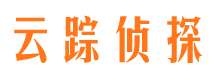 云踪侦探